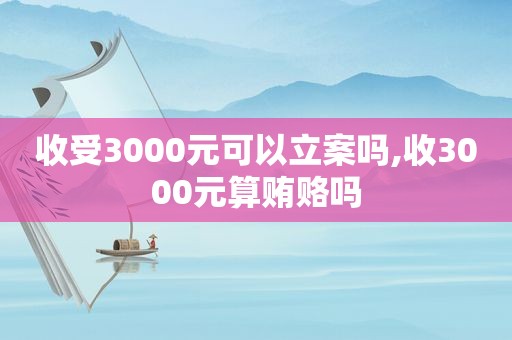 收受3000元可以立案吗,收3000元算贿赂吗